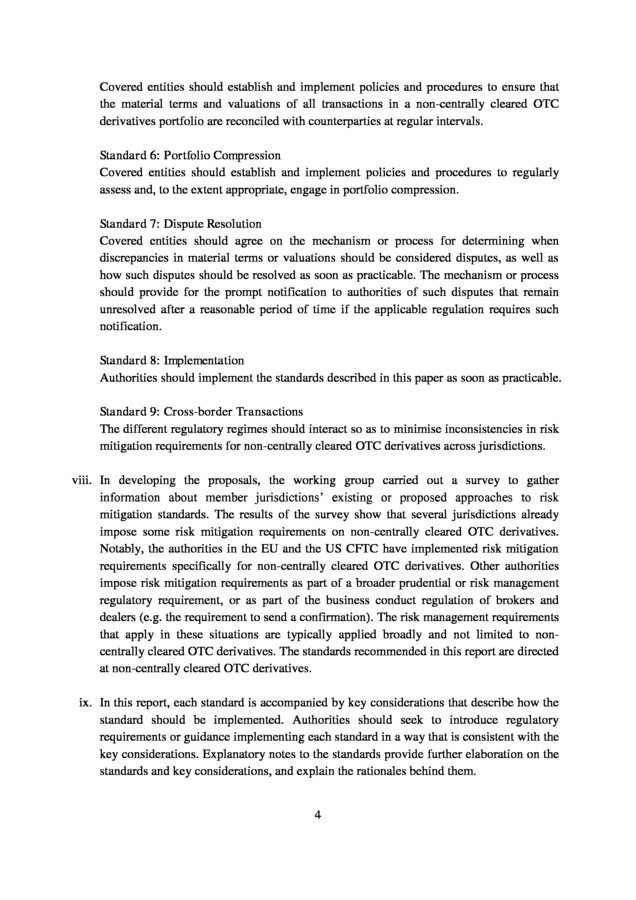 Covered entities should establish and implement policies and procedures to ensure that the material terms and valuations of all transactions in a non-centrally cleared OTC derivatives portfolio are reconciled with counterparties at regular intervals.

Standard 6: Portfolio Compression
Covered entities should establish and implement policies and procedures to regularly assess and, to the extent appropriate, engage in portfolio compression.

Standard 7: Dispute Resolution
Covered entities should agree on the mechanism or process for determining when discrepancies in material terms or valuations should be considered disputes, as well as how such disputes should be resolved as soon as practicable. The mechanism or process should provide for the prompt notification to authorities of such disputes that remain unresolved after a reasonable period of time if the applicable regulation requires such notification.

Standard 8: Implementation
Authorities should implement the standards described in this paper as soon as practicable.

Standard 9: Cross-border Transactions
The different regulatory regimes should interact so as to minimise inconsistencies in risk mitigation requirements for non-centrally cleared OTC derivatives across jurisdictions.

viii. In developing the proposals, the working group carried out a survey to gather information about member jurisdictions' existing or proposed approaches to risk mitigation standards. The results of the survey show that several jurisdictions already impose some risk mitigation requirements on non-centrally cleared OTC derivatives. Notably, the authorities in the EU and the US CFTC have implemented risk mitigation requirements specifically for non-centrally cleared OTC derivatives. Other authorities impose risk mitigation requirements as part of a broader prudential or risk management regulatory requirement, or as part of the business conduct regulation of brokers and dealers (e.g. the requirement to send a confirmation). The risk management requirements that apply in these situations are typically applied broadly and not limited to non-centrally cleared OTC derivatives. The standards recommended in this report are directed at non-centrally cleared OTC derivatives.

ix. In this report, each standard is accompanied by key considerations that describe how the standard should be implemented. Authorities should seek to introduce regulatory requirements or guidance implementing each standard in a way that is consistent with the key considerations. Explanatory notes to the standards provide further elaboration on the standards and key considerations, and explain the rationales behind them.

4